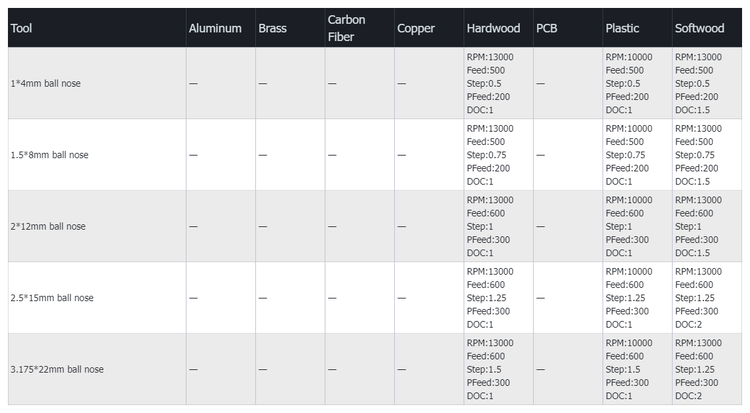 | Tool | Aluminum | Brass | Carbon Fiber | Copper | Hardwood | PCB | Plastic | Softwood |
|---|---|---|---|---|---|---|---|---|
| 1*4mm ball nose | — | — | — | — | RPM:13000 Feed:500 Step:0.5 PFeed:200 DOC:1 | — | RPM:10000 Feed:500 Step:0.5 PFeed:200 DOC:1 | RPM:13000 Feed:500 Step:0.5 PFeed:200 DOC:1.5 |
| 1.5*8mm ball nose | — | — | — | — | RPM:13000 Feed:500 Step:0.75 PFeed:200 DOC:1 | — | RPM:10000 Feed:500 Step:0.75 PFeed:200 DOC:1 | RPM:13000 Feed:500 Step:0.75 PFeed:200 DOC:1.5 |
| 2*12mm ball nose | — | — | — | — | RPM:13000 Feed:600 Step:1 PFeed:300 DOC:1 | — | RPM:10000 Feed:600 Step:1 PFeed:300 DOC:1 | RPM:13000 Feed:600 Step:1 PFeed:300 DOC:1.5 |
| 2.5*15mm ball nose | — | — | — | — | RPM:13000 Feed:600 Step:1.25 PFeed:300 DOC:1 | — | RPM:10000 Feed:600 Step:1.25 PFeed:300 DOC:1 | RPM:13000 Feed:600 Step:1.25 PFeed:300 DOC:2 |
| 3.175*22mm ball nose | — | — | — | — | RPM:13000 Feed:600 Step:1.5 PFeed:300 DOC:1 | — | RPM:10000 Feed:600 Step:1.5 PFeed:300 DOC:1 | RPM:13000 Feed:600 Step:1.25 PFeed:300 DOC:2 |